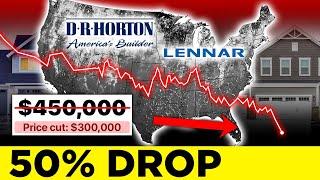 D·R·HORTON
America's Builder

LENNAR

$450,000
Price cut: $300,000

50% DROP